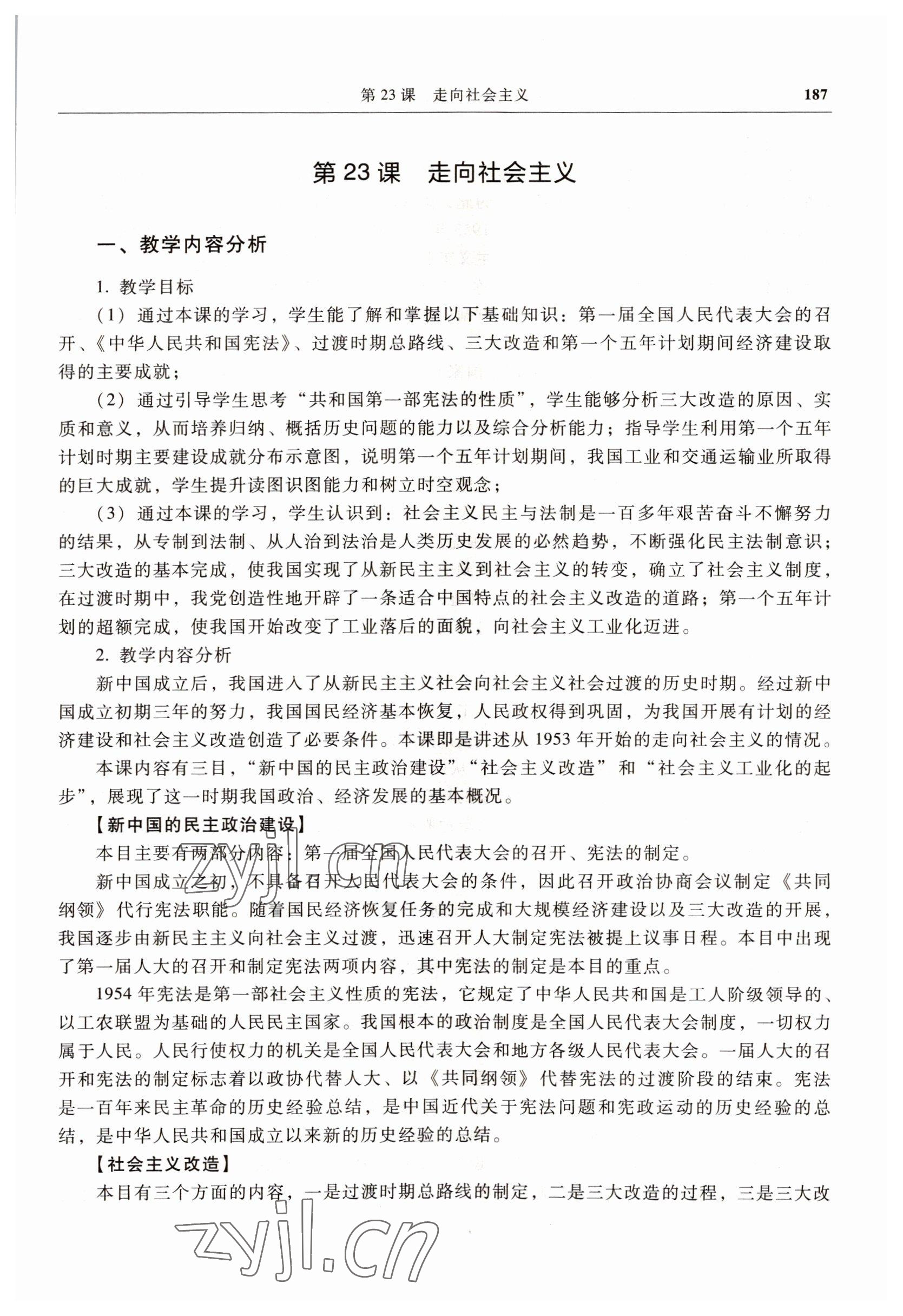 第 23 课　走向社会主义　187

第 23 课　走向社会主义

一、教学内容分析

1. 教学目标

（1）通过本课的学习，学生能了解和掌握以下基础知识：第一届全国人民代表大会的召开、《中华人民共和国宪法》、过渡时期总路线、三大改造和第一个五年计划期间经济建设取得的主要成就；

（2）通过引导学生思考“共和国第一部宪法的性质”，学生能够分析三大改造的原因、实质和意义，从而培养归纳、概括历史问题的能力以及综合分析能力；指导学生利用第一个五年计划时期主要建设成就分布示意图，说明第一个五年计划期间，我国工业和交通运输业所取得的巨大成就，学生提升读图识图能力和树立时空观念；

（3）通过本课的学习，学生认识到：社会主义民主与法制是一百多年艰苦奋斗不懈努力的结果，从专制到法制、从人治到法治是人类历史发展的必然趋势，不断强化民主法制意识；三大改造的基本完成，使我国实现了从新民主主义到社会主义的转变，确立了社会主义制度，在过渡时期中，我党创造性地开辟了一条适合中国特点的社会主义改造的道路；第一个五年计划的超额完成，使我国开始改变了工业落后的面貌，向社会主义工业化迈进。

2. 教学内容分析

新中国成立后，我国进入了从新民主主义社会向社会主义社会过渡的历史时期。经过新中国成立初期三年的努力，我国国民经济基本恢复，人民政权得到巩固，为我国开展有计划的经济建设和社会主义改造创造了必要条件。本课即是讲述从 1953 年开始的走向社会主义的情况。

本课内容有三目，“新中国的民主政治建设”“社会主义改造” 和 “社会主义工业化的起步”，展现了这一时期我国政治、经济发展的基本概况。

【新中国的民主政治建设】

本目主要有两部分内容：第一届全国人民代表大会的召开、宪法的制定。

新中国成立之初，不具备召开人民代表大会的条件，因此召开政治协商会议制定《共同纲领》代行宪法职能。随着国民经济恢复任务的完成和大规模经济建设以及三大改造的开展，我国逐步由新民主主义向社会主义过渡，迅速召开人大制定宪法被提上议事日程。本目中出现了第一届人大的召开和制定宪法两项内容，其中宪法的制定是本目的重点。

1954 年宪法是第一部社会主义性质的宪法，它规定了中华人民共和国是工人阶级领导的、以工农联盟为基础的人民民主国家。我国根本的政治制度是全国人民代表大会制度，一切权力属于人民。人民行使权力的机关是全国人民代表大会和地方各级人民代表大会。一届人大的召开和宪法的制定标志着以政协代替人大、以《共同纲领》代替宪法的过渡阶段的结束。宪法是一百年来民主革命的历史经验总结，是中国近代关于宪法问题和宪政运动的历史经验的总结，是中华人民共和国成立以来新的历史经验的总结。

【社会主义改造】

本目有三个方面的内容，一是过渡时期总路线的制定，二是三大改造的过程，三是三大改

zyjl.cn